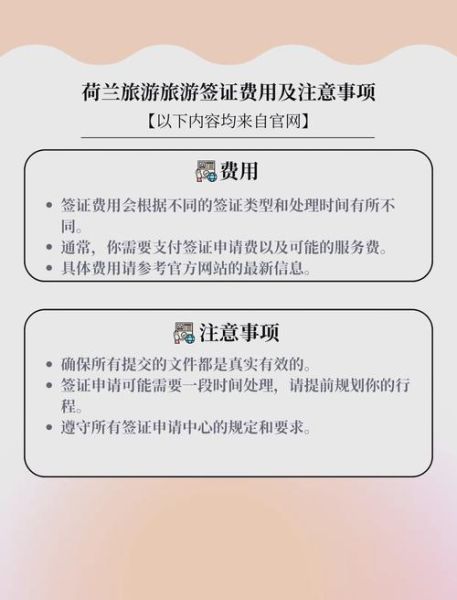 荷兰旅游旅游签证费用及注意事项

【以下内容均来自官网】

费用

• 签证费用会根据不同的签证类型和处理时间有所不同。
• 通常，你需要支付签证申请费以及可能的服务费。
• 具体费用请参考官方网站的最新信息。

注意事项

• 确保所有提交的文件都是真实有效的。
• 签证申请可能需要一段时间处理，请提前规划你的行程。
• 遵守所有签证申请中心的规定和要求。